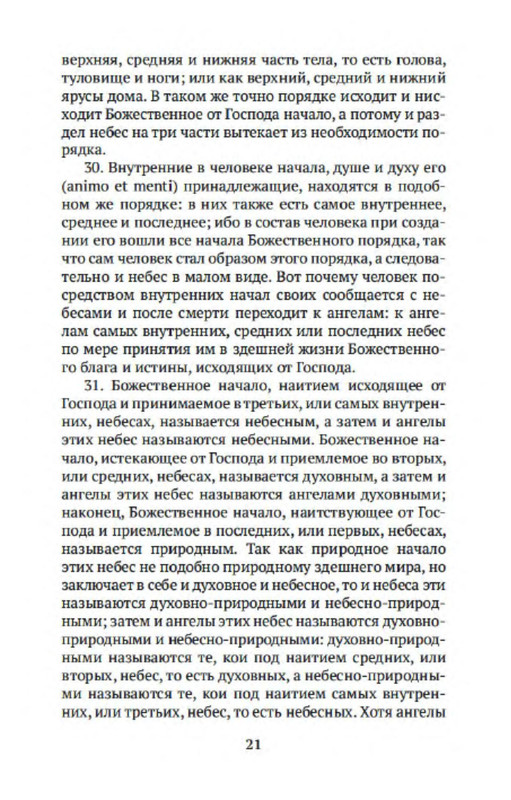 верхняя, средняя и нижняя часть тела, то есть голова, туловище и ноги; или как верхний, средний и нижний ярусы дома. В таком же точно порядке исходит и нисходит Божественное от Господа начало, а потому и раздел небес на три части вытекает из необходимости порядка.

30. Внутренние в человеке начала, душе и духу его (animo et menti) принадлежащие, находятся в подобном же порядке: в них также есть самое внутреннее, среднее и последнее; ибо в состав человека при создании его вошли все начала Божественного порядка, так что сам человек стал образом этого порядка, а следовательно и небес в малом виде. Вот почему человек посредством внутренних начал своих сообщается с небесами и после смерти переходит к ангелам: к ангелам самых внутренних, средних или последних небес по мере принятия им в здешней жизни Божественного блага и истины, исходящих от Господа.

31. Божественное начало, наитием исходящее от Господа и принимаемое в третьих, или самых внутренних, небесах, называется небесным, а затем и ангелы этих небес называются небесными. Божественное начало, истекающее от Господа и приемлемое во вторых, или средних, небесах, называется духовным, а затем и ангелы этих небес называются ангелами духовными; наконец, Божественное начало, наитствующее от Господа и приемлемое в последних, или первых, небесах, называется природным. Так как природное начало этих небес не подобно природному здешнего мира, но заключает в себе и духовное и небесное, то и небеса эти называются духовно-природными и небесно-природными; затем и ангелы этих небес называются духовно-природными и небесно-природными: духовно-природными называются те, кои под наитием средних, или вторых, небес, то есть духовных, а небесно-природными называются те, кои под наитием самых внутренних, или третьих, небес, то есть небесных. Хотя ангелы

21